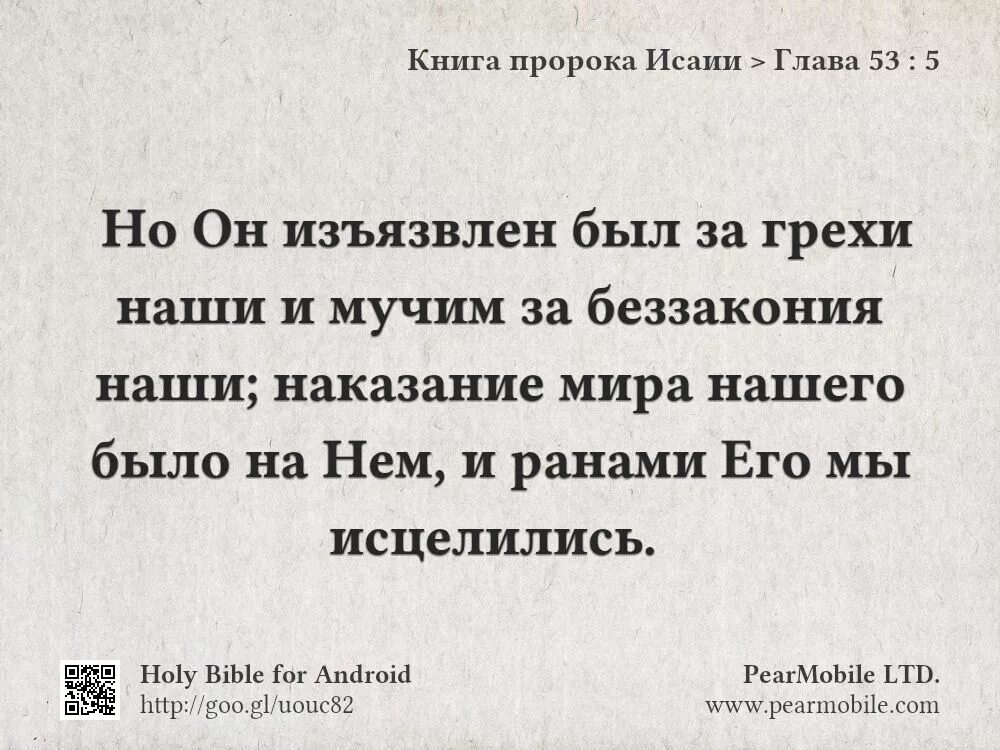 Книга пророка Исаии > Глава 53 : 5

Но Он изъязвлен был за грехи наши и мучим за беззакония наши; наказание мира нашего было на Нем, и ранами Его мы исцелились.

Holy Bible for Android
http://goo.gl/uouc82

PearMobile LTD.
www.pearmobile.com